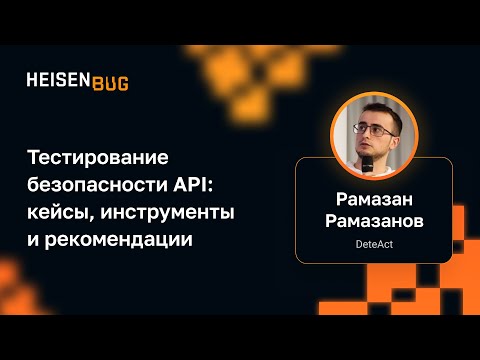 HEISENBUG

Тестирование безопасности API: кейсы, инструменты и рекомендации

Рамазан Рамазанов

DeteAct